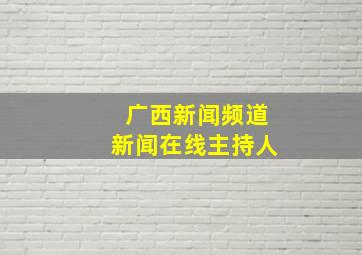 广西新闻频道
新闻在线主持人